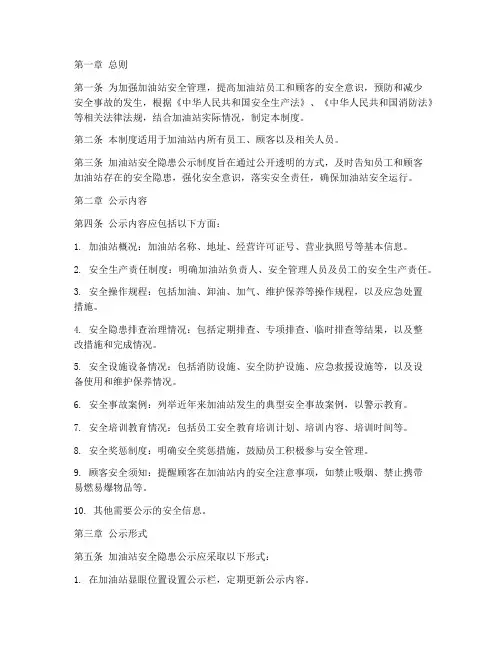 第一章 总则

第一条 为加强加油站安全管理，提高加油站员工和顾客的安全意识，预防和减少安全事故的发生，根据《中华人民共和国安全生产法》、《中华人民共和国消防法》等相关法律法规，结合加油站实际情况，制定本制度。

第二条 本制度适用于加油站内所有员工、顾客以及相关人员。

第三条 加油站安全隐患公示制度旨在通过公开透明的方式，及时告知员工和顾客加油站存在的安全隐患，强化安全意识，落实安全责任，确保加油站安全运行。

第二章 公示内容

第四条 公示内容应包括以下方面：

1. 加油站概况：加油站名称、地址、经营许可证号、营业执照号等基本信息。

2. 安全生产责任制度：明确加油站负责人、安全管理人员及员工的安全生产责任。

3. 安全操作规程：包括加油、卸油、加气、维护保养等操作规程，以及应急处置措施。

4. 安全隐患排查治理情况：包括定期排查、专项排查、临时排查等结果，以及整改措施和完成情况。

5. 安全设施设备情况：包括消防设施、安全防护设施、应急救援设施等，以及设备使用和维护保养情况。

6. 安全事故案例：列举近年来加油站发生的典型安全事故案例，以警示教育。

7. 安全培训教育情况：包括员工安全教育培训计划、培训内容、培训时间等。

8. 安全奖惩制度：明确安全奖惩措施，鼓励员工积极参与安全管理。

9. 顾客安全须知：提醒顾客在加油站内的安全注意事项，如禁止吸烟、禁止携带易燃易爆物品等。

10. 其他需要公示的安全信息。

第三章 公示形式

第五条 加油站安全隐患公示应采取以下形式：

1. 在加油站显眼位置设置公示栏，定期更新公示内容。